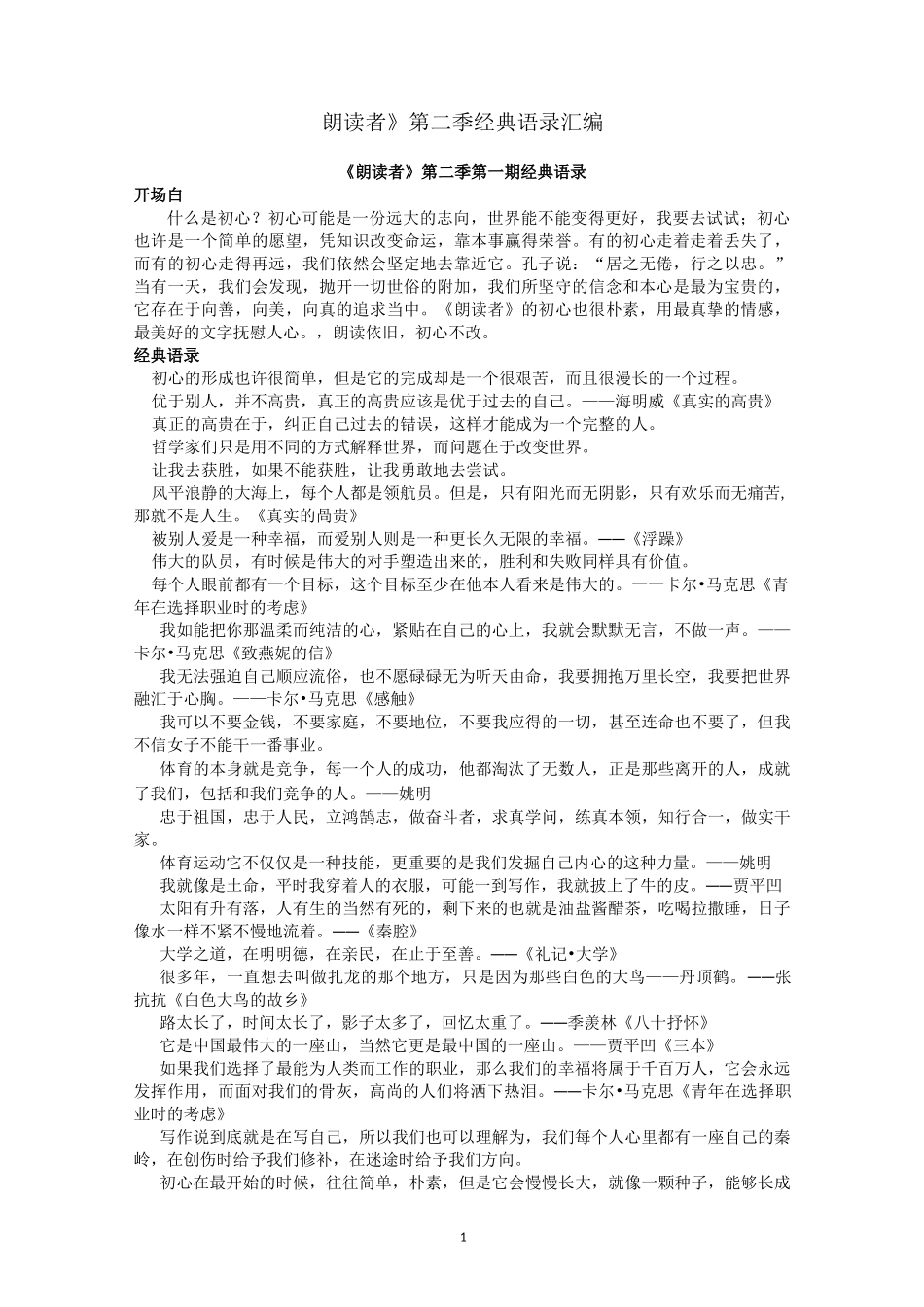 朗读者》第二季经典语录汇编

《朗读者》第二季第一期经典语录

开场白

什么是初心？初心可能是一份远大的志向，世界能不能变得更好，我要去试试；初心也许是一个简单的愿望，凭知识改变命运，靠本事赢得荣誉。有的初心走着走着丢失了，而有的初心走得再远，我们依然会坚定地去靠近它。孔子说：“居之无倦，行之以忠。”当有一天，我们会发现，抛开一切世俗的附加，我们所坚守的信念和本心是最为宝贵的，它存在于向善，向美，向真的追求当中。《朗读者》的初心也很朴素，用最真挚的情感，最美好的文字抚慰人心。，朗读依旧，初心不改。

经典语录

初心的形成也许很简单，但是它的完成却是一个很艰苦，而且很漫长的一个过程。

优于别人，并不高贵，真正的高贵应该是优于过去的自己。——海明威《真实的高贵》

真正的高贵在于，纠正自己过去的错误，这样才能成为一个完整的人。

哲学家们只是用不同的方式解释世界，而问题在于改变世界。

让我去获胜，如果不能获胜，让我勇敢地去尝试。

风平浪静的大海上，每个人都是领航员。但是，只有阳光而无阴影，只有欢乐而无痛苦，那就不是人生。《真实的咼贵》

被别人爱是一种幸福，而爱别人则是一种更长久无限的幸福。——《浮躁》

伟大的队员，有时候是伟大的对手塑造出来的，胜利和失败同样具有价值。

每个人眼前都有一个目标，这个目标至少在他本人看来是伟大的。一一卡尔•马克思《青年在选择职业时的考虑》

我如能把你那温柔而纯洁的心，紧贴在自己的心上，我就会默默无言，不做一声。——卡尔•马克思《致燕妮的信》

我无法强迫自己顺应流俗，也不愿碌碌无为听天由命，我要拥抱万里长空，我要把世界融汇于心胸。——卡尔•马克思《感触》

我可以不要金钱，不要家庭，不要地位，不要我应得的一切，甚至连命也不要了，但我不信女子不能干一番事业。

体育的本身就是竞争，每一个人的成功，他都淘汰了无数人，正是那些离开的人，成就了我们，包括和我们竞争的人。——姚明

忠于祖国，忠于人民，立鸿鹄志，做奋斗者，求真学问，练真本领，知行合一，做实干家。

体育运动它不仅仅是一种技能，更重要的是我们发掘自己内心的这种力量。——姚明

我就像是土命，平时我穿着人的衣服，可能一到写作，我就披上了牛的皮。——贾平凹

太阳有升有落，人有生的当然有死的，剩下来的也就是油盐酱醋茶，吃喝拉撒睡，日子像水一样不紧不慢地流着。——《秦腔》

大学之道，在明明德，在亲民，在止于至善。——《礼记•大学》

很多年，一直想去叫做扎龙的那个地方，只是因为那些白色的大鸟——丹顶鹤。——张抗抗《白色大鸟的故乡》

路太长了，时间太长了，影子太多了，回忆太重了。——季羡林《八十抒怀》

它是中国最伟大的一座山，当然它更是最中国的一座山。——贾平凹《三本》

如果我们选择了最能为人类而工作的职业，那么我们的幸福将属于千百万人，它会永远发挥作用，而面对我们的骨灰，高尚的人们将洒下热泪。——卡尔•马克思《青年在选择职业时的考虑》

写作说到底就是在写自己，所以我们也可以理解为，我们每个人心里都有一座自己的秦岭，在创伤时给予我们修补，在迷途时给予我们方向。

初心在最开始的时候，往往简单，朴素，但是它会慢慢长大，就像一颗种子，能够长成

1